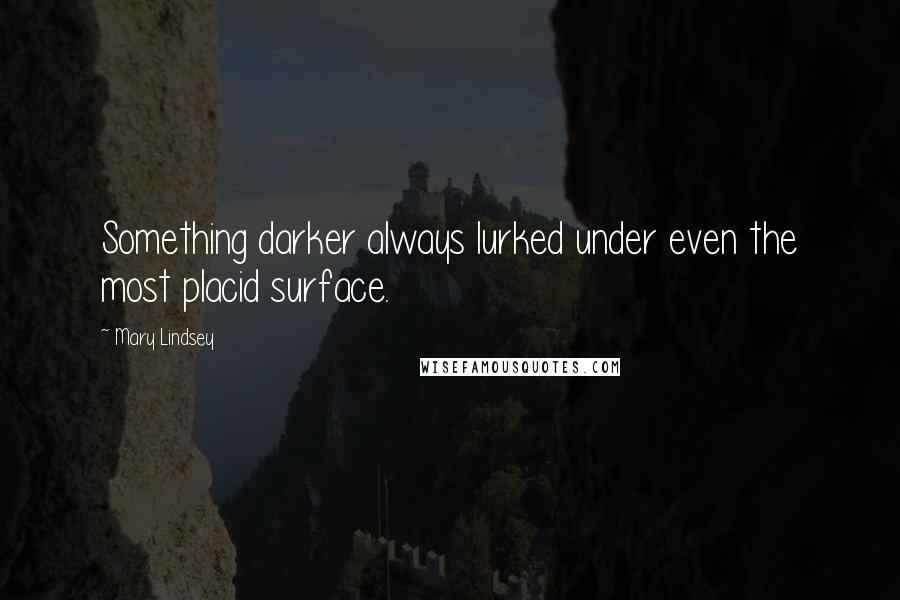 Something darker always lurked under even the most placid surface.

~ Mary Lindsey

WISEFAMOUSQUOTES.COM